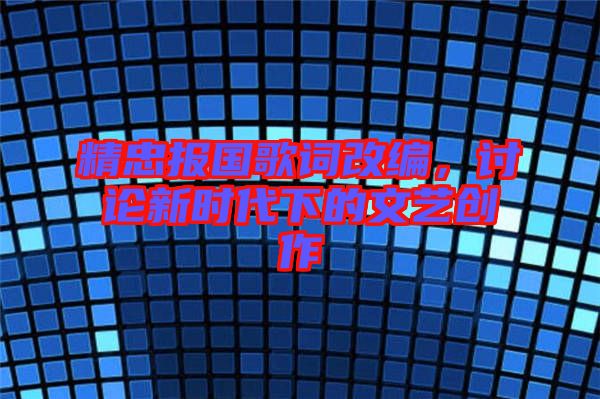 精忠报国歌词改编，讨论新时代下的文艺创作